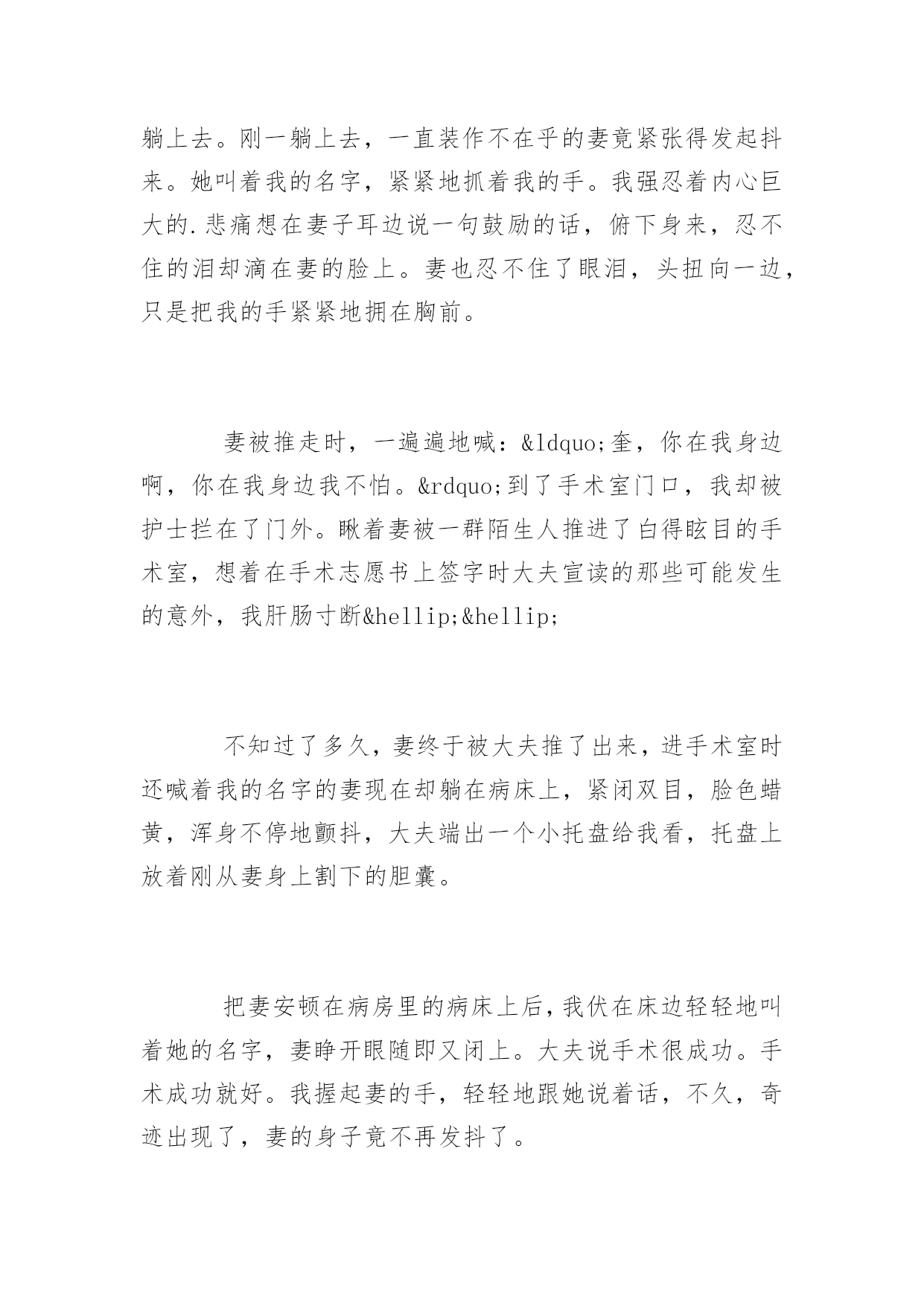 躺上去。刚一躺上去，一直装作不在乎的妻竟紧张得发起抖来。她叫着我的名字，紧紧地抓着我的手。我强忍着内心巨大的.悲痛想在妻子耳边说一句鼓励的话，俯下身来，忍不住的泪却滴在妻的脸上。妻也忍不住了眼泪，头扭向一边，只是把我的手紧紧地拥在胸前。

妻被推走时，一遍遍地喊：&ldquo;奎，你在我身边啊，你在我身边我不怕。&rdquo;到了手术室门口，我却被护士拦在了门外。瞅着妻被一群陌生人推进了白得眩目的手术室，想着在手术志愿书上签字时大夫宣读的那些可能发生的意外，我肝肠寸断&hellip;&hellip;

不知过了多久，妻终于被大夫推了出来，进手术室时还喊着我的名字的妻现在却躺在病床上，紧闭双目，脸色蜡黄，浑身不停地颤抖，大夫端出一个小托盘给我看，托盘上放着刚从妻身上割下的胆囊。

把妻安顿在病房里的病床上后，我伏在床边轻轻地叫着她的名字，妻睁开眼随即又闭上。大夫说手术很成功。手术成功就好。我握起妻的手，轻轻地跟她说着话，不久，奇迹出现了，妻的身子竟不再发抖了。